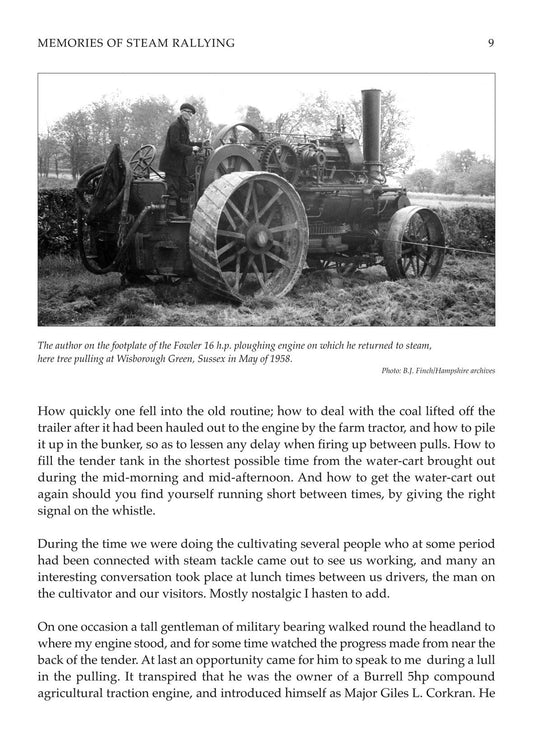 MEMORIES OF STEAM RALLYING 9

The author on the footplate of the Fowler 16 h.p. ploughing engine on which he returned to steam, here tree pulling at Wisborough Green, Sussex in May of 1958.

Photo: B.J. Finch/Hampshire archives

How quickly one fell into the old routine; how to deal with the coal lifted off the trailer after it had been hauled out to the engine by the farm tractor, and how to pile it up in the bunker, so as to lessen any delay when firing up between pulls. How to fill the tender tank in the shortest possible time from the water-cart brought out during the mid-morning and mid-afternoon. And how to get the water-cart out again should you find yourself running short between times, by giving the right signal on the whistle.

During the time we were doing the cultivating several people who at some period had been connected with steam tackle came out to see us working, and many an interesting conversation took place at lunch times between us drivers, the man on the cultivator and our visitors. Mostly nostalgic I hasten to add.

On one occasion a tall gentleman of military bearing walked round the headland to where my engine stood, and for some time watched the progress made from near the back of the tender. At last an opportunity came for him to speak to me during a lull in the pulling. It transpired that he was the owner of a Burrell 5hp compound agricultural traction engine, and introduced himself as Major Giles L. Corkran. He